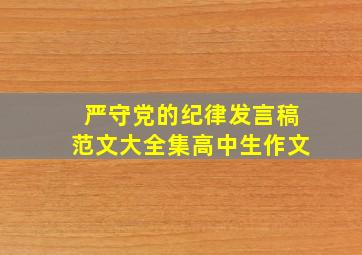 严守党的纪律发言稿
范文大全集高中生作文